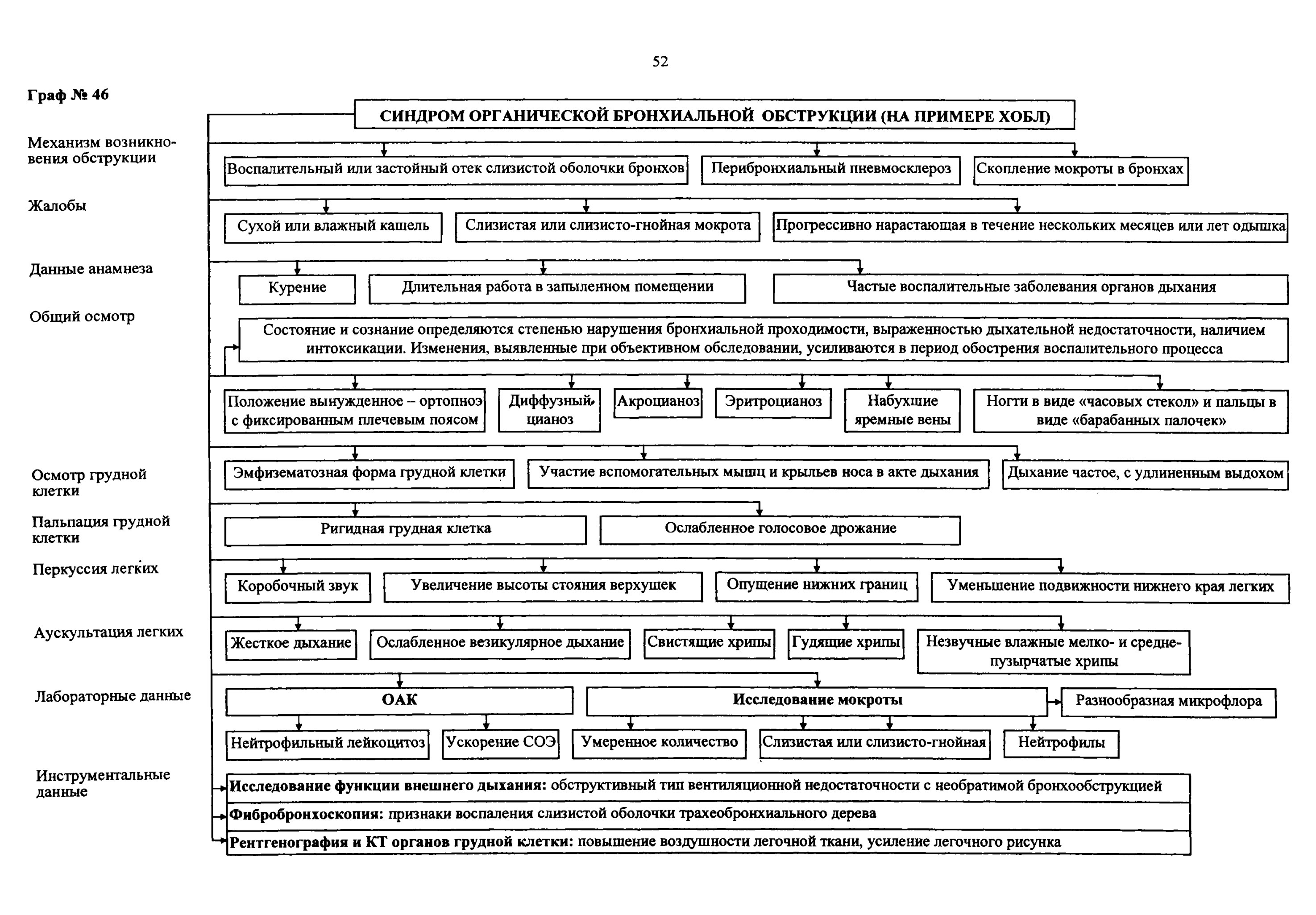 52

Граф № 46

СИНДРОМ ОРГАНИЧЕСКОЙ БРОНХИАЛЬНОЙ ОБСТРУКЦИИ (НА ПРИМЕРЕ ХОБЛ)

Механизм возникновения обструкции

Воспалительный или застойный отек слизистой оболочки бронхов

Перибронхиальный пневмосклероз

Скопление мокроты в бронхах

Жалобы

Сухой или влажный кашель

Слизистая или слизисто-гнойная мокрота

Прогрессивно нарастающая в течение нескольких месяцев или лет одышка

Данные анамнеза

Курение

Длительная работа в запыленном помещении

Частые воспалительные заболевания органов дыхания

Общий осмотр

Состояние и сознание определяются степенью нарушения бронхиальной проходимости, выраженностью дыхательной недостаточности, наличием интоксикации. Изменения, выявленные при объективном обследовании, усиливаются в период обострения воспалительного процесса

Положение вынужденное – ортопноэ с фиксированным плечевым поясом

Диффузный цианоз

Акроцианоз

Эритроцианоз

Набухшие яремные вены

Ногти в виде «часовых стекол» и пальцы в виде «барабанных палочек»

Осмотр грудной клетки

Эмфизематозная форма грудной клетки

Участие вспомогательных мышц и крыльев носа в акте дыхания

Дыхание частое, с удлиненным выдохом

Пальпация грудной клетки

Ригидная грудная клетка

Ослабленное голосовое дрожание

Перкуссия легких

Коробочный звук

Увеличение высоты стояния верхушек

Опущение нижних границ

Уменьшение подвижности нижнего края легких

Аускультация легких

Жесткое дыхание

Ослабленное везикулярное дыхание

Свистящие хрипы

Гудящие хрипы

Незвучные влажные мелко- и среднепузырчатые хрипы

Лабораторные данные

ОАК

Исследование мокроты

Разнообразная микрофлора

Нейтрофильный лейкоцитоз

Ускорение СОЭ

Умеренное количество

Слизистая или слизисто-гнойная

Нейтрофилы

Инструментальные данные

Исследование функции внешнего дыхания: обструктивный тип вентиляционной недостаточности с необратимой бронхообструкцией

Фибробронхоскопия: признаки воспаления слизистой оболочки трахеобронхиального дерева

Рентгенография и КТ органов грудной клетки: повышение воздушности легочной ткани, усиление легочного рисунка